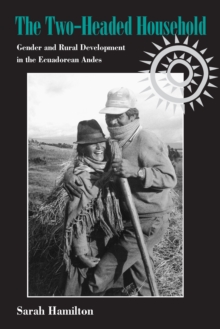 The Two-Headed Household

Gender and Rural Development in the Ecuadorean Andes

Sarah Hamilton